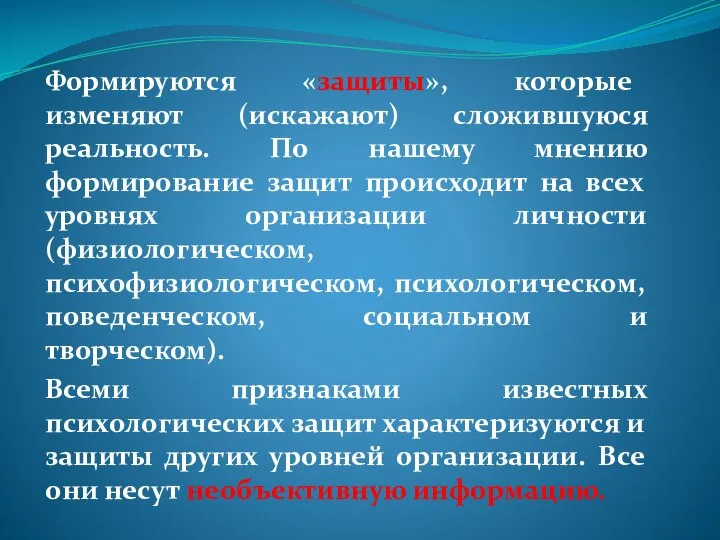 Формируются «защиты», которые изменяют (искажают) сложившуюся реальность. По нашему мнению формирование защит происходит на всех уровнях организации личности (физиологическом, психофизиологическом, психологическом, поведенческом, социальном и творческом).

Всеми признаками известных психологических защит характеризуются и защиты других уровней организации. Все они несут необъективную информацию.